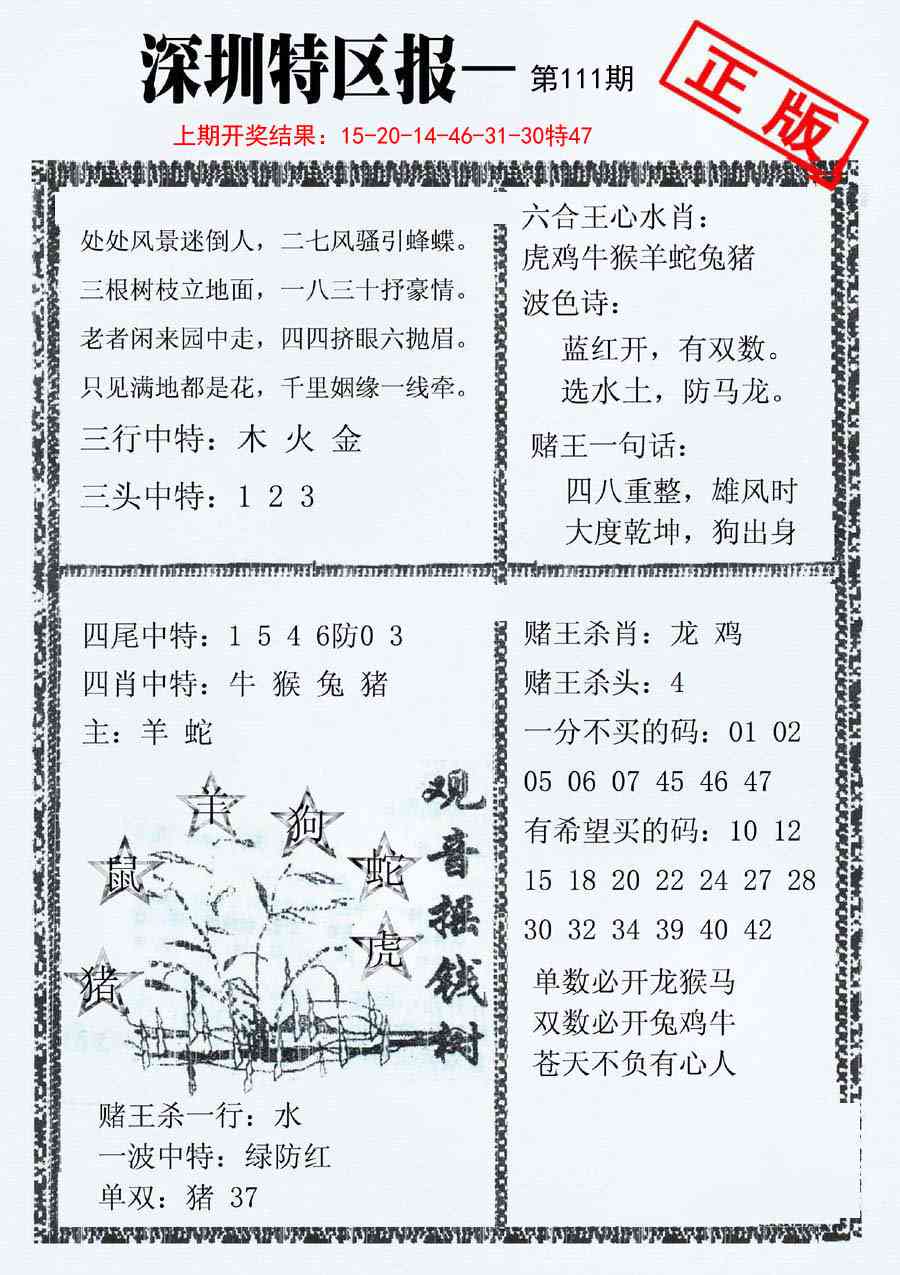 深圳特区报一 第111期

正版

上期开奖结果：15-20-14-46-31-30特47

处处风景迷倒人，二七风骚引蜂蝶。
三根树枝立地面，一八三十抒豪情。
老者闲来园中走，四四挤眼六抛眉。
只见满地都是花，千里姻缘一线牵。

三行中特：木 火 金

三头中特：1 2 3

六合王心水肖：
虎鸡牛猴羊蛇兔猪

波色诗：
蓝红开，有双数。
选水土，防马龙。

赌王一句话：
四八重整，雄风时
大度乾坤，狗出身

四尾中特：1 5 4 6防0 3

四肖中特：牛 猴 兔 猪

主：羊 蛇

羊 狗 鼠 蛇 虎 猪

观音摇钱树

赌王杀一行：水
一波中特：绿防红
单双：猪 37

赌王杀肖：龙 鸡
赌王杀头：4
一分不买的码：01 02 05 06 07 45 46 47
有希望买的码：10 12 15 18 20 22 24 27 28 30 32 34 39 40 42

单数必开龙猴马
双数必开兔鸡牛
苍天不负有心人